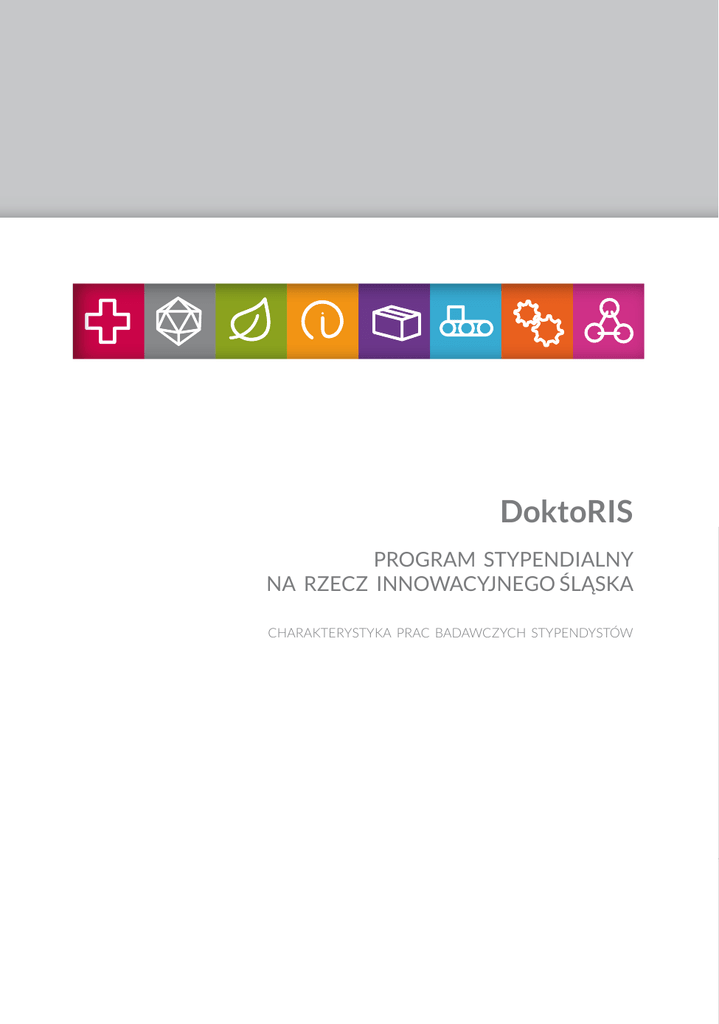 DoktoRIS

PROGRAM STYPENDIALNY
NA RZECZ INNOWACYJNEGO ŚLĄSKA

CHARAKTERYSTYKA PRAC BADAWCZYCH STYPENDYSTÓW